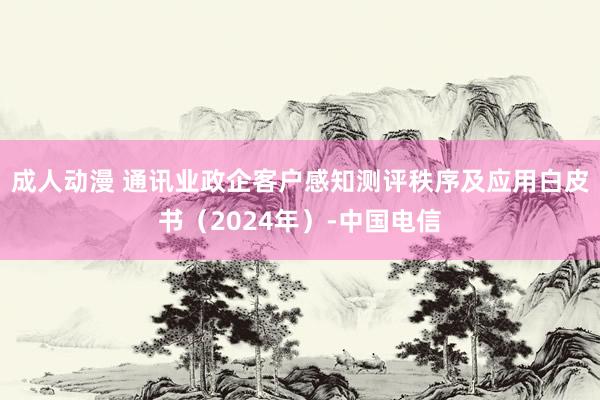 成人动漫 通讯业政企客户感知测评秩序及应用白皮书（2024年）-中国电信